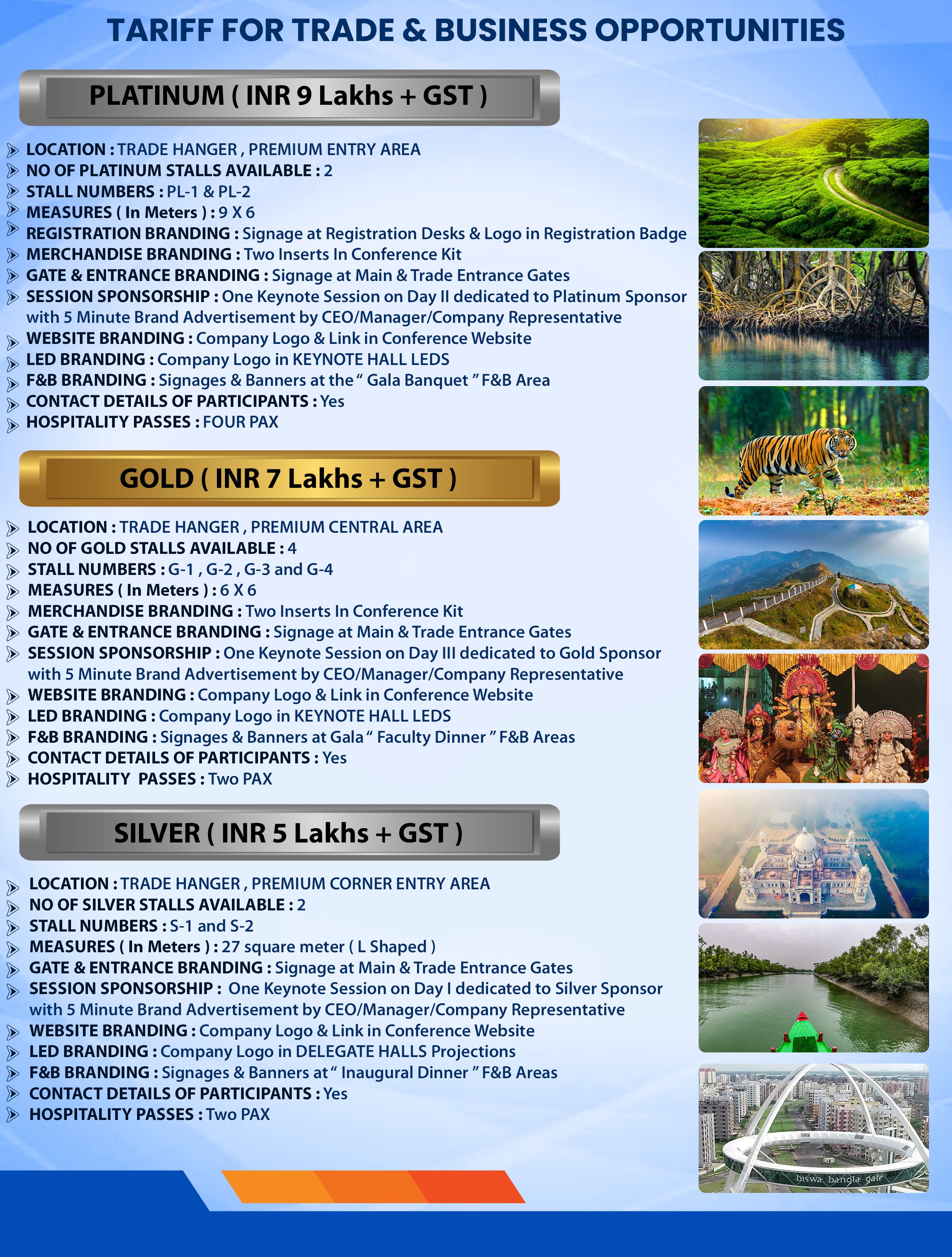 TARIFF FOR TRADE & BUSINESS OPPORTUNITIES

PLATINUM ( INR 9 Lakhs + GST )

LOCATION : TRADE HANGER , PREMIUM ENTRY AREA
NO OF PLATINUM STALLS AVAILABLE : 2
STALL NUMBERS : PL-1 & PL-2
MEASURES ( In Meters ) : 9 X 6
REGISTRATION BRANDING : Signage at Registration Desks & Logo in Registration Badge
MERCHANDISE BRANDING : Two Inserts In Conference Kit
GATE & ENTRANCE BRANDING : Signage at Main & Trade Entrance Gates
SESSION SPONSORSHIP : One Keynote Session on Day II dedicated to Platinum Sponsor with 5 Minute Brand Advertisement by CEO/Manager/Company Representative
WEBSITE BRANDING : Company Logo & Link in Conference Website
LED BRANDING : Company Logo in KEYNOTE HALL LEDS
F&B BRANDING : Signages & Banners at the " Gala Banquet " F&B Area
CONTACT DETAILS OF PARTICIPANTS : Yes
HOSPITALITY PASSES : FOUR PAX

GOLD ( INR 7 Lakhs + GST )

LOCATION : TRADE HANGER , PREMIUM CENTRAL AREA
NO OF GOLD STALLS AVAILABLE : 4
STALL NUMBERS : G-1 , G-2 , G-3 and G-4
MEASURES ( In Meters ) : 6 X 6
MERCHANDISE BRANDING : Two Inserts In Conference Kit
GATE & ENTRANCE BRANDING : Signage at Main & Trade Entrance Gates
SESSION SPONSORSHIP : One Keynote Session on Day III dedicated to Gold Sponsor with 5 Minute Brand Advertisement by CEO/Manager/Company Representative
WEBSITE BRANDING : Company Logo & Link in Conference Website
LED BRANDING : Company Logo in KEYNOTE HALL LEDS
F&B BRANDING : Signages & Banners at Gala " Faculty Dinner " F&B Areas
CONTACT DETAILS OF PARTICIPANTS : Yes
HOSPITALITY PASSES : Two PAX

SILVER ( INR 5 Lakhs + GST )

LOCATION : TRADE HANGER , PREMIUM CORNER ENTRY AREA
NO OF SILVER STALLS AVAILABLE : 2
STALL NUMBERS : S-1 and S-2
MEASURES ( In Meters ) : 27 square meter ( L Shaped )
GATE & ENTRANCE BRANDING : Signage at Main & Trade Entrance Gates
SESSION SPONSORSHIP : One Keynote Session on Day I dedicated to Silver Sponsor with 5 Minute Brand Advertisement by CEO/Manager/Company Representative
WEBSITE BRANDING : Company Logo & Link in Conference Website
LED BRANDING : Company Logo in DELEGATE HALLS Projections
F&B BRANDING : Signages & Banners at " Inaugural Dinner " F&B Areas
CONTACT DETAILS OF PARTICIPANTS : Yes
HOSPITALITY PASSES : Two PAX

biswa bangla gate